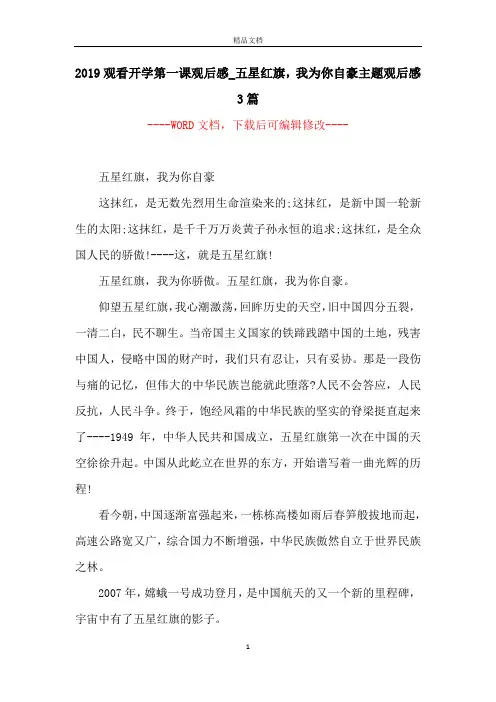 精品文档

2019观看开学第一课观后感_五星红旗，我为你自豪主题观后感3篇

----WORD文档，下载后可编辑修改----

五星红旗，我为你自豪

这抹红，是无数先烈用生命渲染来的;这抹红，是新中国一轮新生的太阳;这抹红，是千千万万炎黄子孙永恒的追求;这抹红，是全众国人民的骄傲!----这，就是五星红旗!

五星红旗，我为你骄傲。五星红旗，我为你自豪。

仰望五星红旗，我心潮激荡，回眸历史的天空，旧中国四分五裂，一清二白，民不聊生。当帝国主义国家的铁蹄践踏中国的土地，残害中国人，侵略中国的财产时，我们只有忍让，只有妥协。那是一段伤与痛的记忆，但伟大的中华民族岂能就此堕落?人民不会答应，人民反抗，人民斗争。终于，饱经风霜的中华民族的坚实的脊梁挺直起来了----1949年，中华人民共和国成立，五星红旗第一次在中国的天空徐徐升起。中国从此屹立在世界的东方，开始谱写着一曲光辉的历程!

看今朝，中国逐渐富强起来，一栋栋高楼如雨后春笋般拔地而起，高速公路宽又广，综合国力不断增强，中华民族傲然自立于世界民族之林。

2007年，嫦娥一号成功登月，是中国航天的又一个新的里程碑，宇宙中有了五星红旗的影子。

1